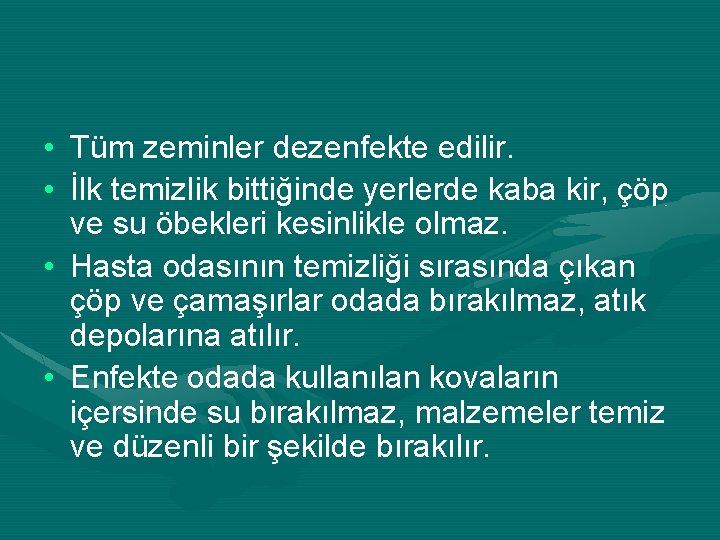 • Tüm zeminler dezenfekte edilir.
• İlk temizlik bittiğinde yerlerde kaba kir, çöp ve su öbekleri kesinlikle olmaz.
• Hasta odasının temizliği sırasında çıkan çöp ve çamaşırlar odada bırakılmaz, atık depolarına atılır.
• Enfekte odada kullanılan kovaların içersinde su bırakılmaz, malzemeler temiz ve düzenli bir şekilde bırakılır.